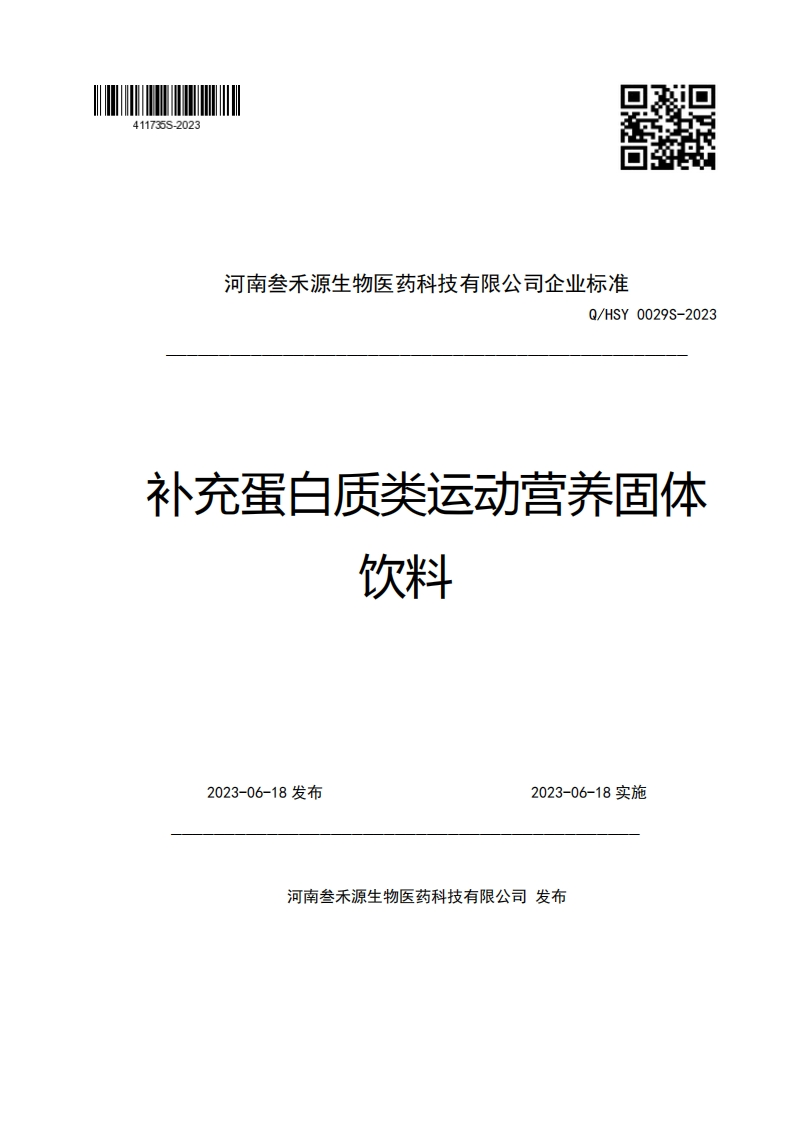 411735S-2023

河南叁禾源生物医药科技有限公司企业标准

Q/HSY 0029S-2023

补充蛋白质类运动营养固体饮料

2023-06-18 发布

2023-06-18 实施

河南叁禾源生物医药科技有限公司 发布